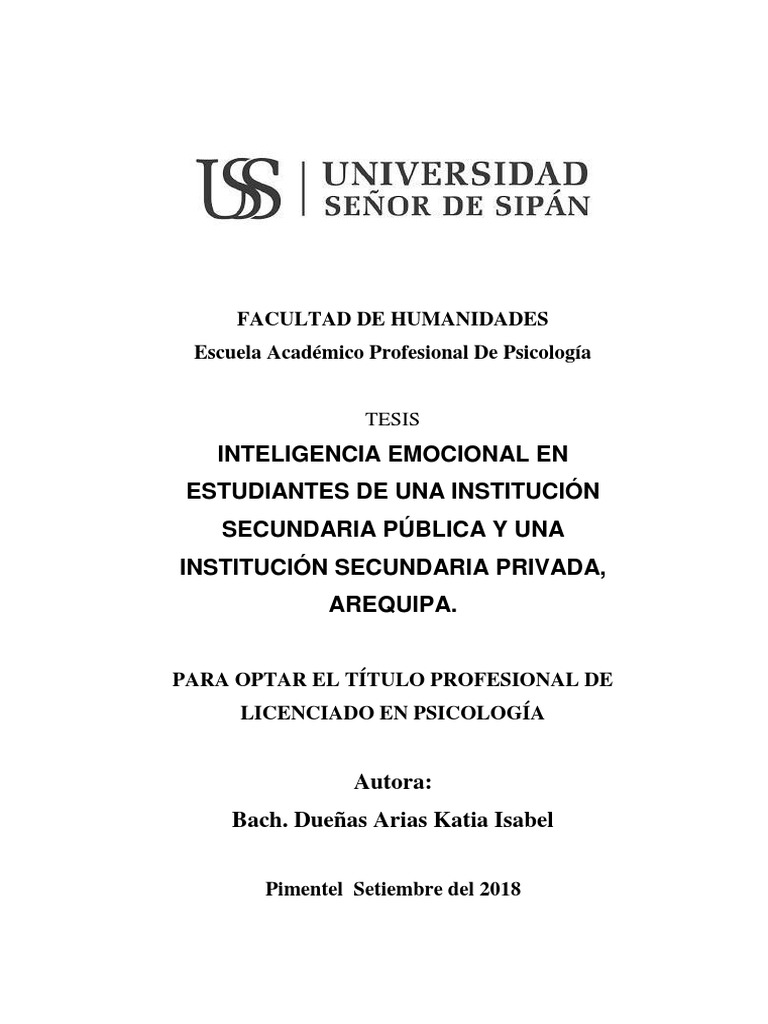 USS | UNIVERSIDAD SEÑOR DE SIPÁN

FACULTAD DE HUMANIDADES
Escuela Académico Profesional De Psicología

TESIS

INTELIGENCIA EMOCIONAL EN ESTUDIANTES DE UNA INSTITUCIÓN SECUNDARIA PÚBLICA Y UNA INSTITUCIÓN SECUNDARIA PRIVADA, AREQUIPA.

PARA OPTAR EL TÍTULO PROFESIONAL DE LICENCIADO EN PSICOLOGÍA

Autora:
Bach. Dueñas Arias Katia Isabel

Pimentel Setiembre del 2018